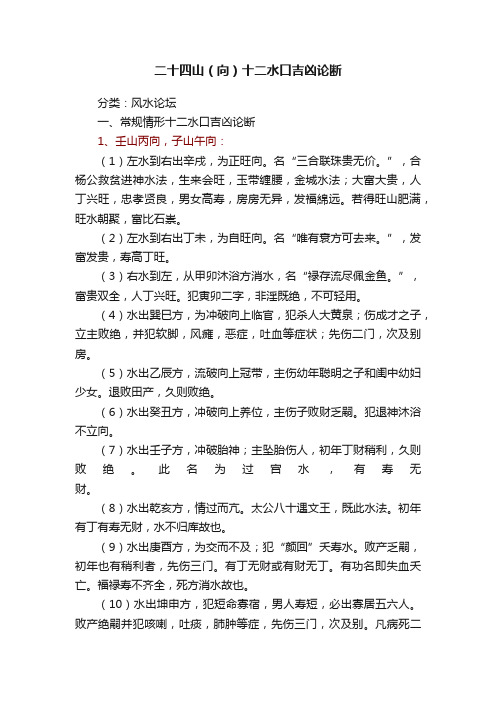 二十四山（向）十二水口吉凶论断

分类：风水论坛

一、常规情形十二水口吉凶论断

1、壬山丙向，子山午向：

（1）左水到右出辛戌，为正旺向。名“三合联珠贵无价。”，合杨公救贫进神水法，生来会旺，玉带缠腰，金城水法；大富大贵，人丁兴旺，忠孝贤良，男女高寿，房房无异，发福绵远。若得旺山肥满，旺水朝聚，富比石崇。

（2）左水到右出丁未，为自旺向。名“唯有衰方可去来。”，发富发贵，寿高丁旺。

（3）右水到左，从甲卯沐浴方消水，名“禄存流尽佩金鱼。”，富贵双全，人丁兴旺。犯寅卯二字，非淫既绝，不可轻用。

（4）水出巽巳方，为冲破向上临官，犯杀人大黄泉；伤成才之子，立主败绝，并犯软脚，风瘫，恶症，吐血等症状；先伤二门，次及别房。

（5）水出乙辰方，流破向上冠带，主伤幼年聪明之子和闺中幼妇少女。退败田产，久则败绝。

（6）水出癸丑方，冲破向上养位，主伤子败财乏嗣。犯退神沐浴不立向。

（7）水出壬子方，冲破胎神；主坠胎伤人，初年丁财稍利，久则败绝。此名为过宫水，有寿无财。

（8）水出乾亥方，情过而亢。太公八十遇文王，既此水法。初年有丁有寿无财，水不归库故也。

（9）水出庚酉方，为交而不及；犯“颜回”夭寿水。败产乏嗣，初年也有稍利者，先伤三门。有丁无财或有财无丁。有功名即失血夭亡。福禄寿不齐全，死方消水故也。

（10）水出坤申方，犯短命寡宿，男人寿短，必出寡居五六人。败产绝嗣并犯咳嗽，吐痰，肺肿等症，先伤三门，次及别。凡病死二